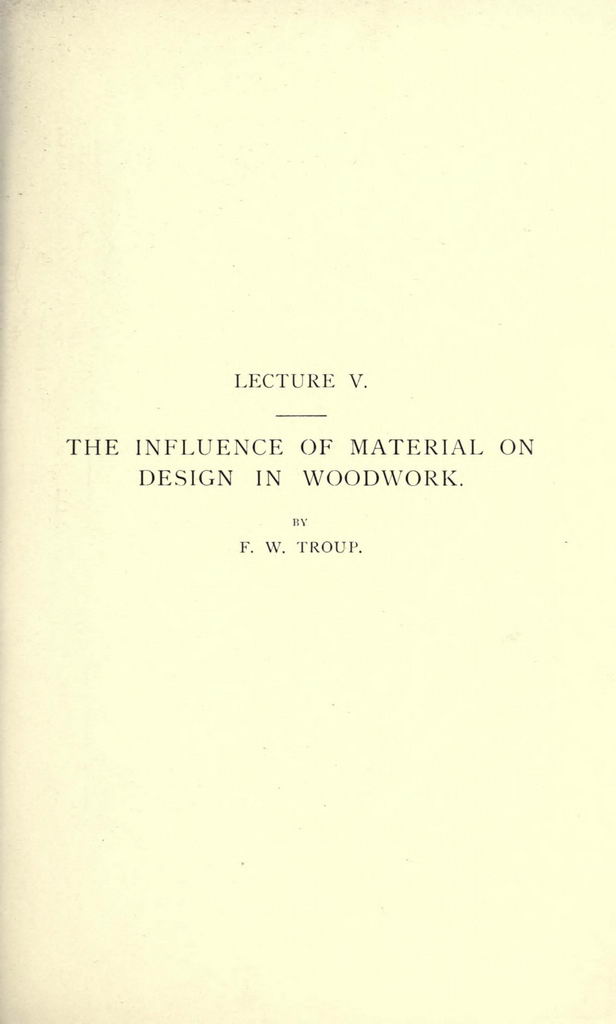 LECTURE V.

THE INFLUENCE OF MATERIAL ON DESIGN IN WOODWORK.

BY

F. W. TROUP.